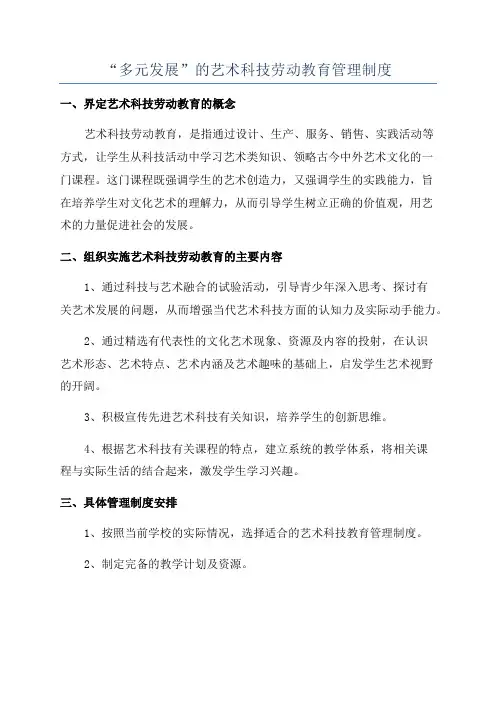 “多元发展”的艺术科技劳动教育管理制度

一、界定艺术科技劳动教育的概念

艺术科技劳动教育，是指通过设计、生产、服务、销售、实践活动等方式，让学生从科技活动中学习艺术类知识、领略古今中外艺术文化的一门课程。这门课程既强调学生的艺术创造力，又强调学生的实践能力，旨在培养学生对文化艺术的理解力，从而引导学生树立正确的价值观，用艺术的力量促进社会的发展。

二、组织实施艺术科技劳动教育的主要内容

1、通过科技与艺术融合的试验活动，引导青少年深入思考、探讨有关艺术发展的问题，从而增强当代艺术科技方面的认知力及实际动手能力。

2、通过精选有代表性的文化艺术现象、资源及内容的投射，在认识艺术形态、艺术特点、艺术内涵及艺术趣味的基础上，启发学生艺术视野的开阔。

3、积极宣传先进艺术科技有关知识，培养学生的创新思维。

4、根据艺术科技有关课程的特点，建立系统的教学体系，将相关课程与实际生活的结合起来，激发学生学习兴趣。

三、具体管理制度安排

1、按照当前学校的实际情况，选择适合的艺术科技教育管理制度。

2、制定完备的教学计划及资源。